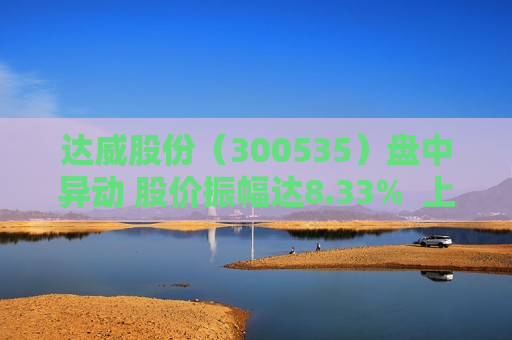 达威股份（300535）盘中异动 股价振幅达8.33% 上